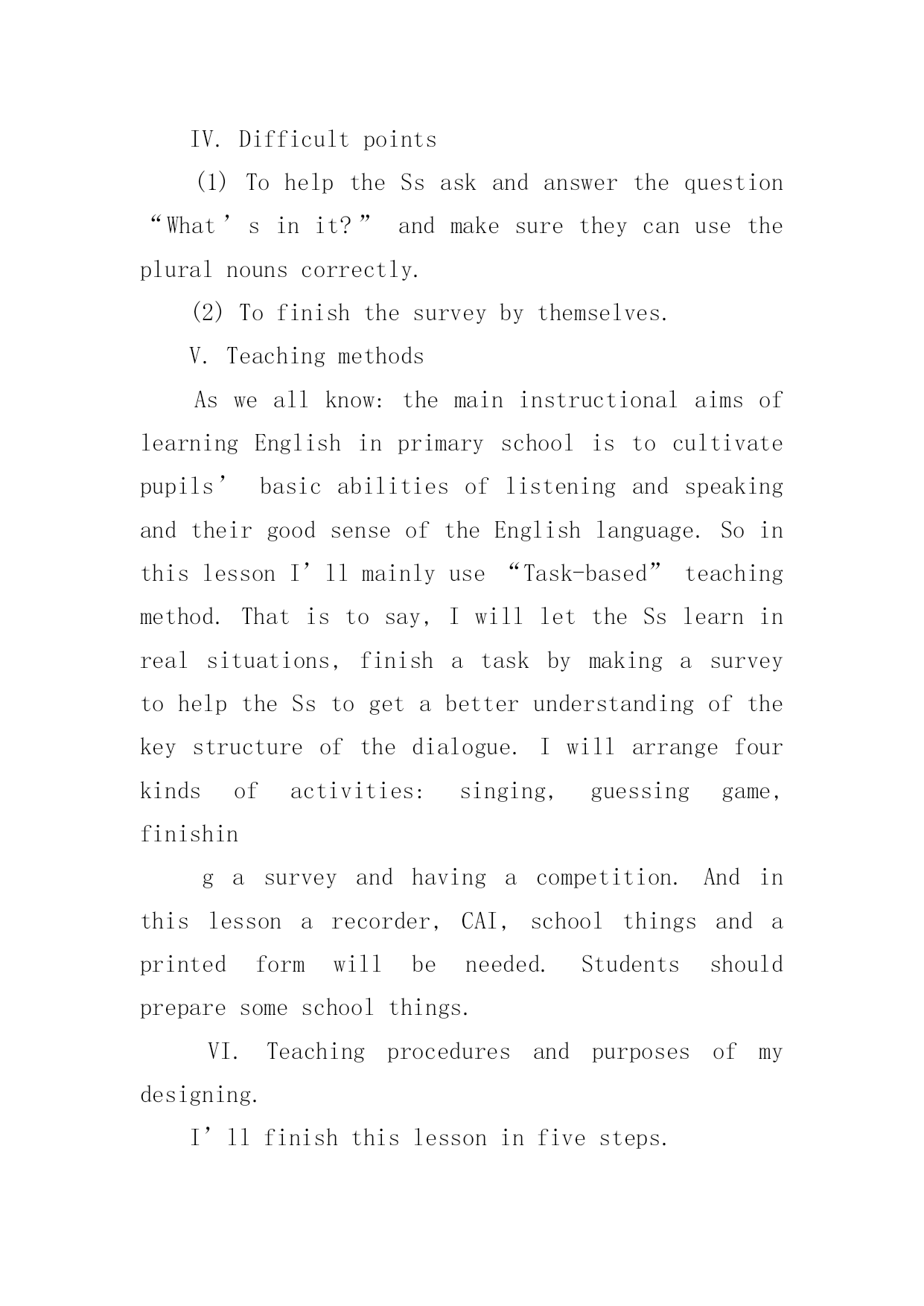 IV. Difficult points

(1) To help the Ss ask and answer the question “What’s in it?” and make sure they can use the plural nouns correctly.

(2) To finish the survey by themselves.

V. Teaching methods

As we all know: the main instructional aims of learning English in primary school is to cultivate pupils’ basic abilities of listening and speaking and their good sense of the English language. So in this lesson I’ll mainly use “Task-based” teaching method. That is to say, I will let the Ss learn in real situations, finish a task by making a survey to help the Ss to get a better understanding of the key structure of the dialogue. I will arrange four kinds of activities: singing, guessing game, finishin

g a survey and having a competition. And in this lesson a recorder, CAI, school things and a printed form will be needed. Students should prepare some school things.

VI. Teaching procedures and purposes of my designing.

I’ll finish this lesson in five steps.